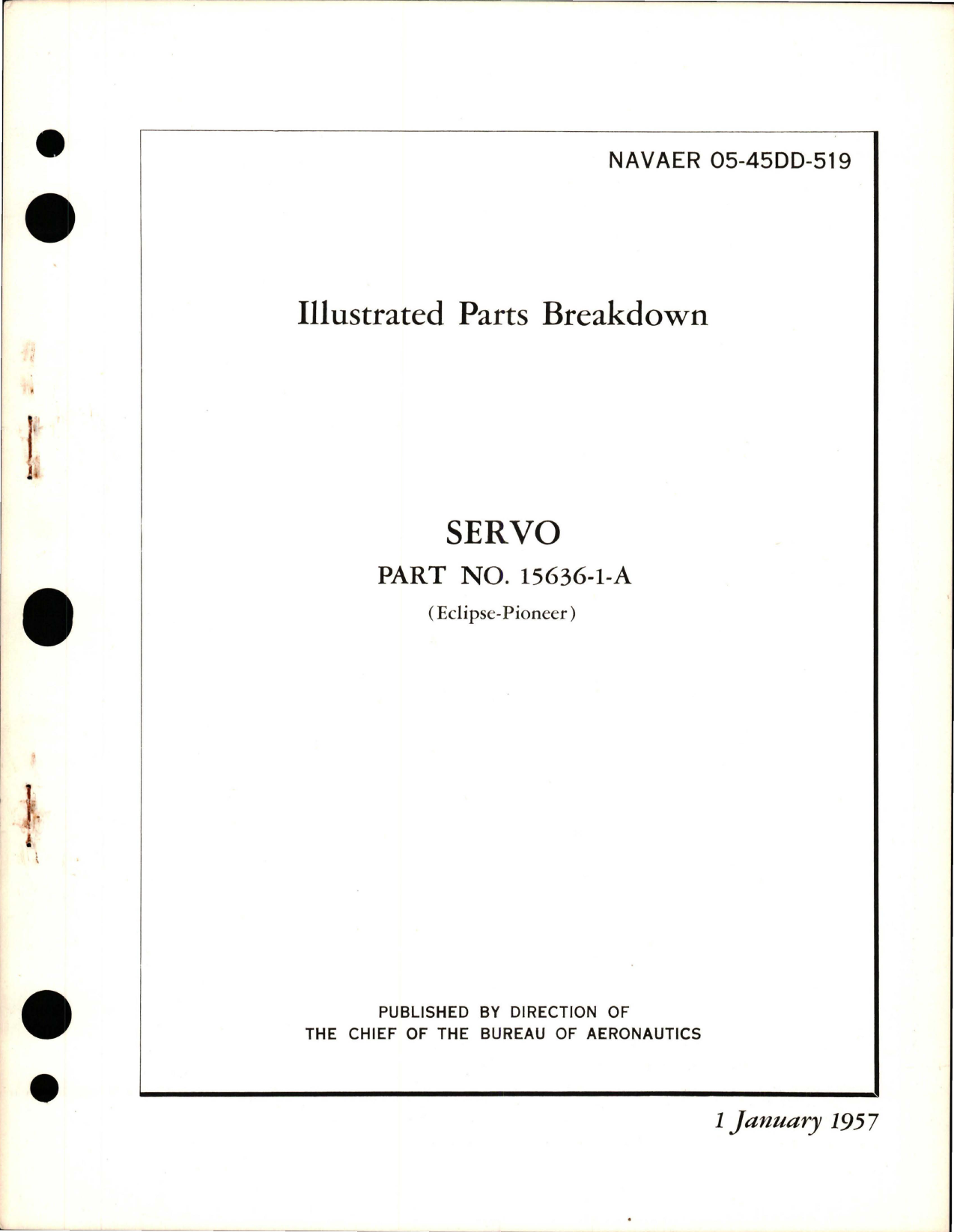 NAVAER 05-45DD-519

Illustrated Parts Breakdown

SERVO

PART NO. 15636-1-A

(Eclipse-Pioneer)

PUBLISHED BY DIRECTION OF
THE CHIEF OF THE BUREAU OF AERONAUTICS

1 January 1957